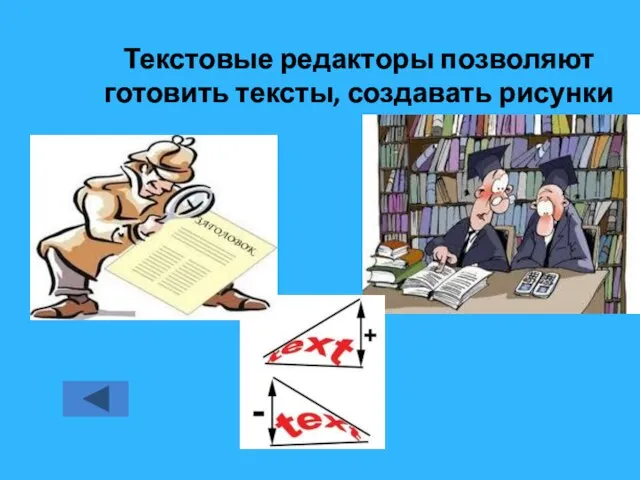 Текстовые редакторы позволяют готовить тексты, создавать рисунки

ЗАГОЛОВОК

text
+

-
text